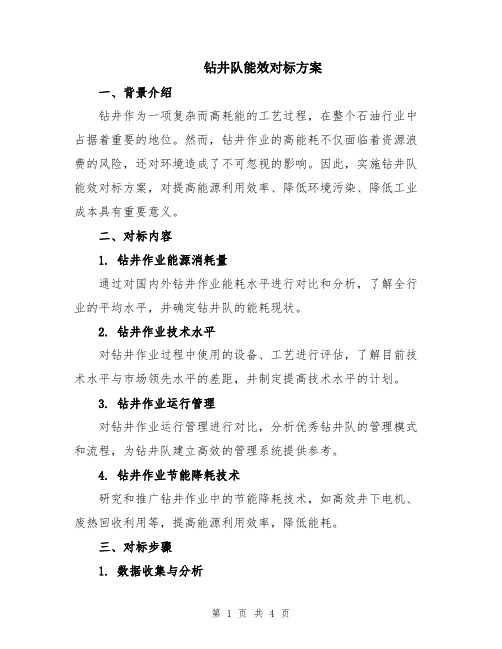 钻井队能效对标方案

一、背景介绍

钻井作为一项复杂而高耗能的工艺过程，在整个石油行业中占据着重要的地位。然而，钻井作业的高能耗不仅面临着资源浪费的风险，还对环境造成了不可忽视的影响。因此，实施钻井队能效对标方案，对提高能源利用效率、降低环境污染、降低工业成本具有重要意义。

二、对标内容

1. 钻井作业能源消耗量

通过对国内外钻井作业能耗水平进行对比和分析，了解全行业的平均水平，并确定钻井队的能耗现状。

2. 钻井作业技术水平

对钻井作业过程中使用的设备、工艺进行评估，了解目前技术水平与市场领先水平的差距，并制定提高技术水平的计划。

3. 钻井作业运行管理

对钻井作业运行管理进行对比，分析优秀钻井队的管理模式和流程，为钻井队建立高效的管理系统提供参考。

4. 钻井作业节能降耗技术

研究和推广钻井作业中的节能降耗技术，如高效井下电机、废热回收利用等，提高能源利用效率，降低能耗。

三、对标步骤

1. 数据收集与分析

第 1 页 共 4 页